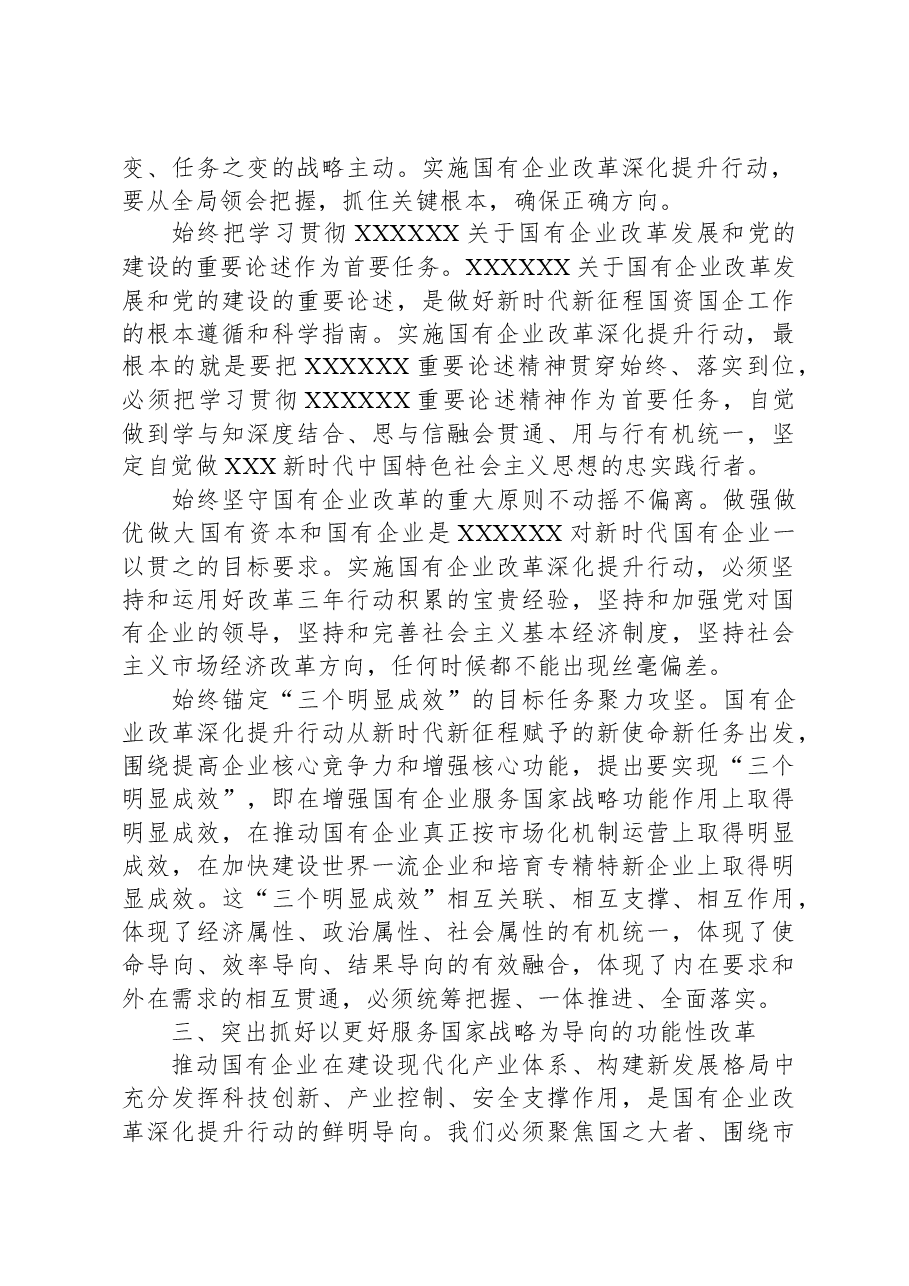 变、任务之变的战略主动。实施国有企业改革深化提升行动，要从全局领会把握，抓住关键根本，确保正确方向。

始终把学习贯彻XXXXXX关于国有企业改革发展和党的建设的重要论述作为首要任务。XXXXXX关于国有企业改革发展和党的建设的重要论述，是做好新时代新征程国资国企工作的根本遵循和科学指南。实施国有企业改革深化提升行动，最根本的就是要把XXXXXX重要论述精神贯穿始终、落实到位，必须把学习贯彻XXXXXX重要论述精神作为首要任务，自觉做到学与知深度结合、思与信融会贯通、用与行有机统一，坚定自觉做XXX新时代中国特色社会主义思想的忠实践行者。

始终坚守国有企业改革的重大原则不动摇不偏离。做强做优做大国有资本和国有企业是XXXXXX对新时代国有企业一以贯之的目标要求。实施国有企业改革深化提升行动，必须坚持和运用好改革三年行动积累的宝贵经验，坚持和加强党对国有企业的领导，坚持和完善社会主义基本经济制度，坚持社会主义市场经济改革方向，任何时候都不能出现丝毫偏差。

始终锚定“三个明显成效”的目标任务聚力攻坚。国有企业改革深化提升行动从新时代新征程赋予的新使命新任务出发，围绕提高企业核心竞争力和增强核心功能，提出要实现“三个明显成效”，即在增强国有企业服务国家战略功能作用上取得明显成效，在推动国有企业真正按市场化机制运营上取得明显成效，在加快建设世界一流企业和培育专精特新企业上取得明显成效。这“三个明显成效”相互关联、相互支撑、相互作用，体现了经济属性、政治属性、社会属性的有机统一，体现了使命导向、效率导向、结果导向的有效融合，体现了内在要求和外在需求的相互贯通，必须统筹把握、一体推进、全面落实。

三、突出抓好以更好服务国家战略为导向的功能性改革

推动国有企业在建设现代化产业体系、构建新发展格局中充分发挥科技创新、产业控制、安全支撑作用，是国有企业改革深化提升行动的鲜明导向。我们必须聚焦国之大者、围绕市